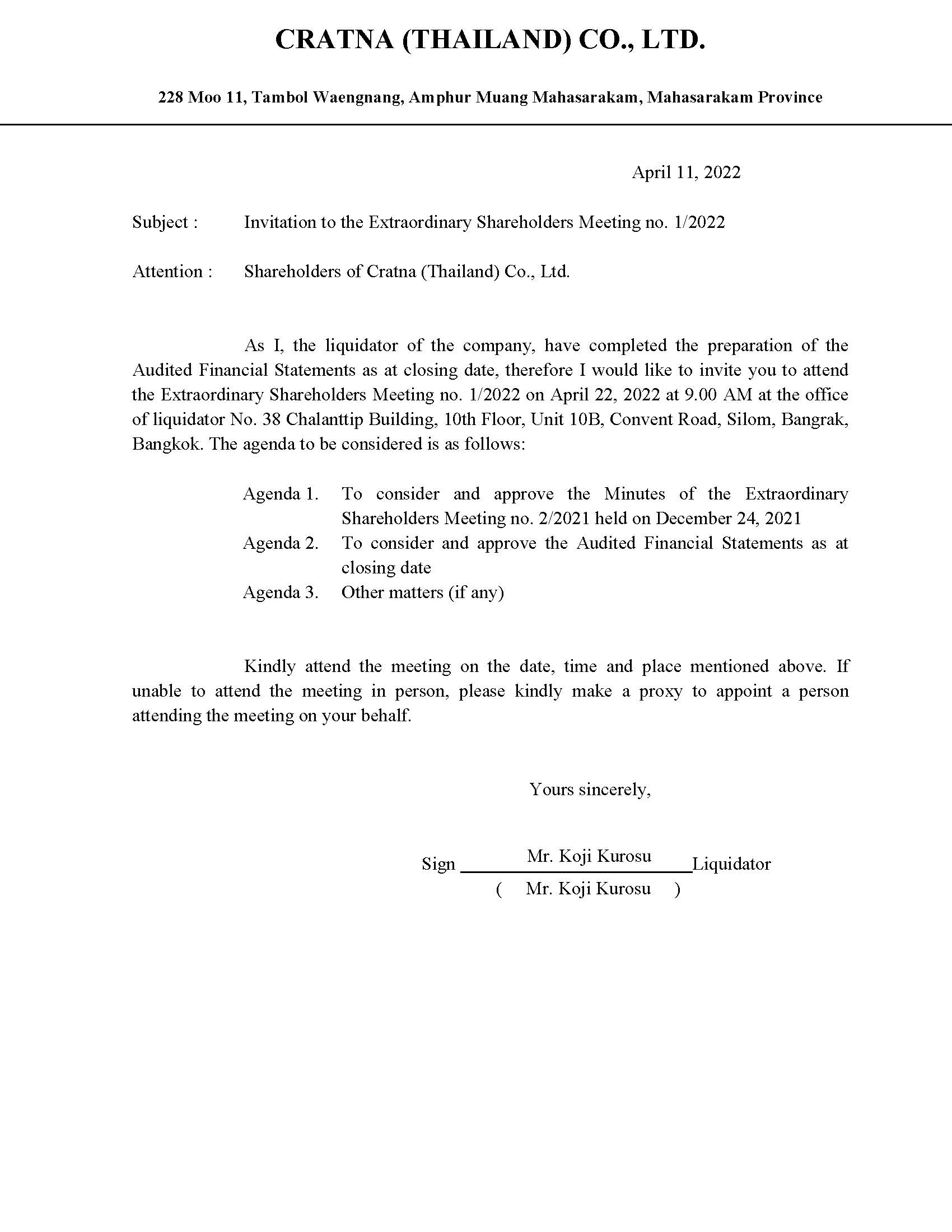 CRATNA (THAILAND) CO., LTD.

228 Moo 11, Tambol Waengnang, Amphur Muang Mahasarakam, Mahasarakam Province

April 11, 2022

Subject : Invitation to the Extraordinary Shareholders Meeting no. 1/2022

Attention : Shareholders of Cratna (Thailand) Co., Ltd.

As I, the liquidator of the company, have completed the preparation of the Audited Financial Statements as at closing date, therefore I would like to invite you to attend the Extraordinary Shareholders Meeting no. 1/2022 on April 22, 2022 at 9.00 AM at the office of liquidator No. 38 Chalanttip Building, 10th Floor, Unit 10B, Convent Road, Silom, Bangrak, Bangkok. The agenda to be considered is as follows:

Agenda 1. To consider and approve the Minutes of the Extraordinary Shareholders Meeting no. 2/2021 held on December 24, 2021
Agenda 2. To consider and approve the Audited Financial Statements as at closing date
Agenda 3. Other matters (if any)

Kindly attend the meeting on the date, time and place mentioned above. If unable to attend the meeting in person, please kindly make a proxy to appoint a person attending the meeting on your behalf.

Yours sincerely,

Sign Mr. Koji Kurosu Liquidator
( Mr. Koji Kurosu )